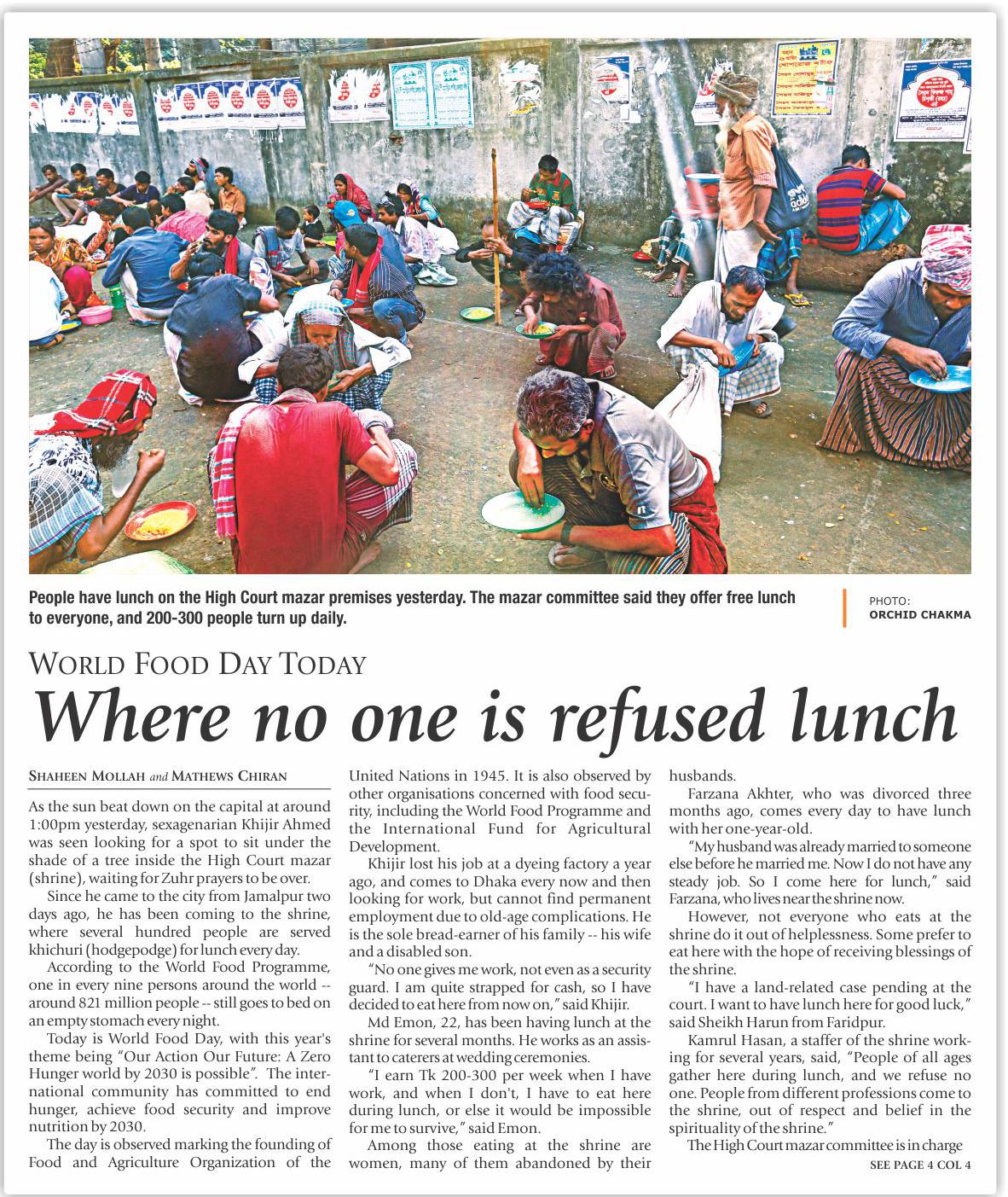 People have lunch on the High Court mazar premises yesterday. The mazar committee said they offer free lunch to everyone, and 200-300 people turn up daily.

PHOTO:
ORCHID CHAKMA

WORLD FOOD DAY TODAY

Where no one is refused lunch

SHAHEEN MOLLAH and MATHEWS CHIRAN

As the sun beat down on the capital at around 1:00pm yesterday, sexagenarian Khijir Ahmed was seen looking for a spot to sit under the shade of a tree inside the High Court mazar (shrine), waiting for Zuhr prayers to be over.

Since he came to the city from Jamalpur two days ago, he has been coming to the shrine, where several hundred people are served khichuri (hodgepodge) for lunch every day.

According to the World Food Programme, one in every nine persons around the world -- around 821 million people -- still goes to bed on an empty stomach every night.

Today is World Food Day, with this year's theme being "Our Action Our Future: A Zero Hunger world by 2030 is possible". The international community has committed to end hunger, achieve food security and improve nutrition by 2030.

The day is observed marking the founding of Food and Agriculture Organization of the United Nations in 1945. It is also observed by other organisations concerned with food security, including the World Food Programme and the International Fund for Agricultural Development.

Khijir lost his job at a dyeing factory a year ago, and comes to Dhaka every now and then looking for work, but cannot find permanent employment due to old-age complications. He is the sole bread-earner of his family -- his wife and a disabled son.

"No one gives me work, not even as a security guard. I am quite strapped for cash, so I have decided to eat here from now on," said Khijir.

Md Emon, 22, has been having lunch at the shrine for several months. He works as an assistant to caterers at wedding ceremonies.

"I earn Tk 200-300 per week when I have work, and when I don't, I have to eat here during lunch, or else it would be impossible for me to survive," said Emon.

Among those eating at the shrine are women, many of them abandoned by their husbands.

Farzana Akhter, who was divorced three months ago, comes every day to have lunch with her one-year-old.

"My husband was already married to someone else before he married me. Now I do not have any steady job. So I come here for lunch," said Farzana, who lives near the shrine now.

However, not everyone who eats at the shrine do it out of helplessness. Some prefer to eat here with the hope of receiving blessings of the shrine.

"I have a land-related case pending at the court. I want to have lunch here for good luck," said Sheikh Harun from Faridpur.

Kamrul Hasan, a staffer of the shrine working for several years, said, "People of all ages gather here during lunch, and we refuse no one. People from different professions come to the shrine, out of respect and belief in the spirituality of the shrine."

The High Court mazar committee is in charge

SEE PAGE 4 COL 4